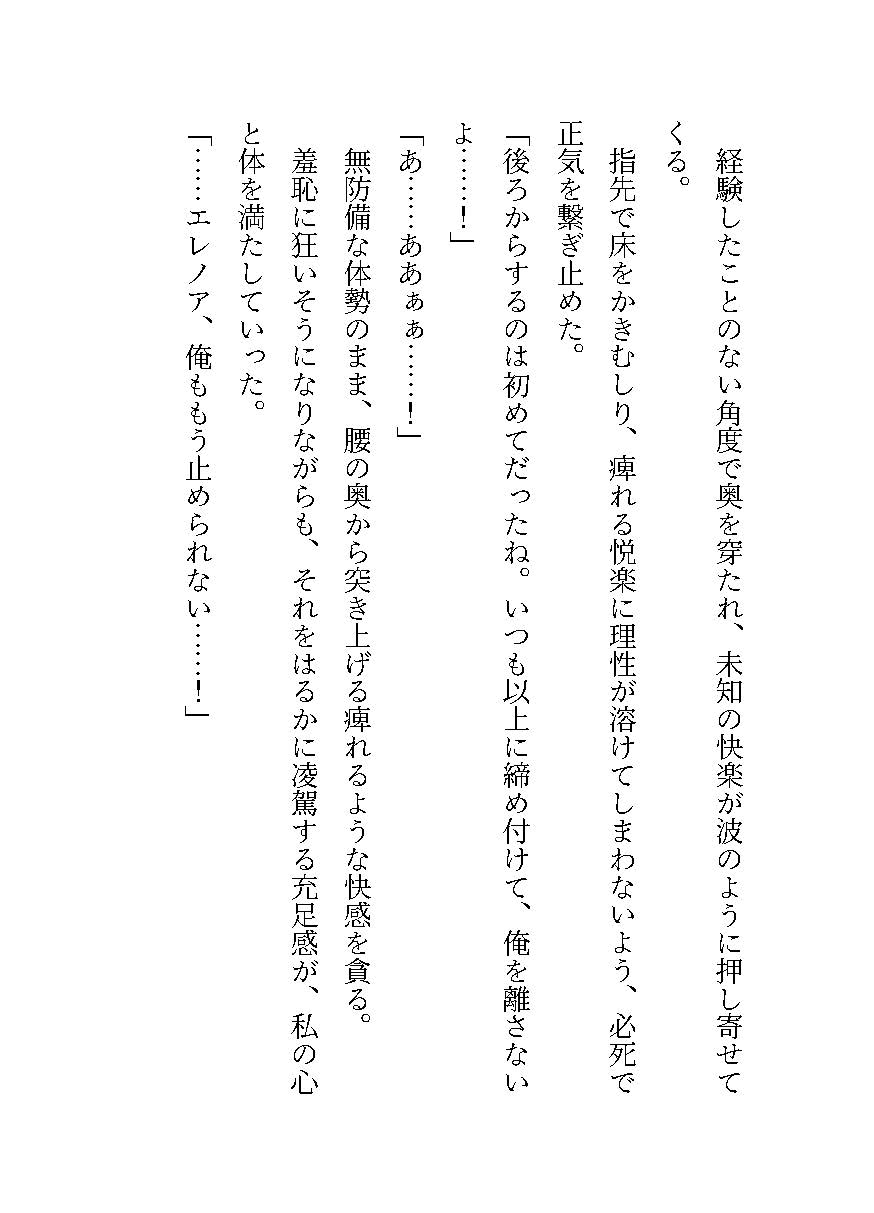 経験したことのない角度で奥を穿たれ、未知の快楽が波のように押し寄せてくる。

指先で床をかきむしり、痺れる悦楽に理性が溶けてしまわないよう、必死で正気を繋ぎ止めた。

「後ろからするのは初めてだったね。いつも以上に締め付けて、俺を離さないよ……！」

「あ……あぁぁ……！」

無防備な体勢のまま、腰の奥から突き上げる痺れるような快感を貪る。

羞恥に狂いそうになりながらも、それをはるかに凌駕する充足感が、私の心と体を満たしていった。

「……エレノア、俺ももう止められない……！」